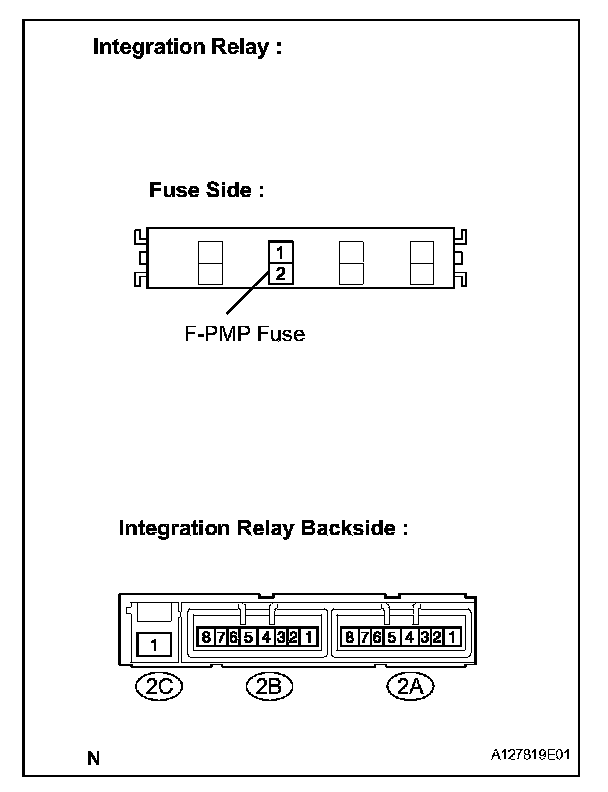 Integration Relay :

Fuse Side :

1
2

F-PMP Fuse

Integration Relay Backside :

1

8 7 6 5 4 3 2 1

8 7 6 5 4 3 2 1

2C

2B

2A

N

A127819E01